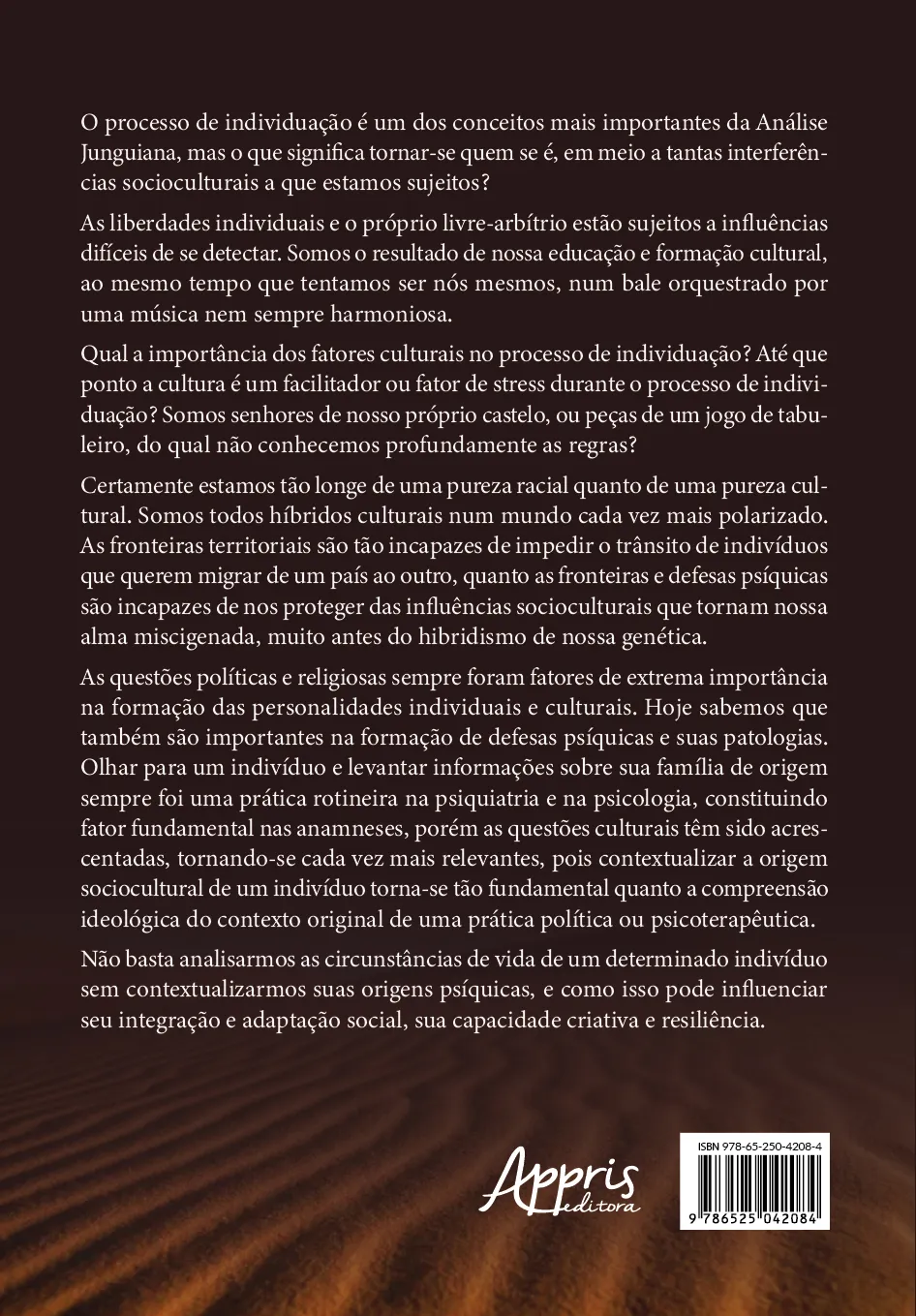 O processo de individuação é um dos conceitos mais importantes da Análise Junguiana, mas o que significa tornar-se quem se é, em meio a tantas interferências socioculturais a que estamos sujeitos?

As liberdades individuais e o próprio livre-arbítrio estão sujeitos a influências difíceis de se detectar. Somos o resultado de nossa educação e formação cultural, ao mesmo tempo que tentamos ser nós mesmos, num bale orquestrado por uma música nem sempre harmoniosa.

Qual a importância dos fatores culturais no processo de individuação? Até que ponto a cultura é um facilitador ou fator de stress durante o processo de individuação? Somos senhores de nosso próprio castelo, ou peças de um jogo de tabuleiro, do qual não conhecemos profundamente as regras?

Certamente estamos tão longe de uma pureza racial quanto de uma pureza cultural. Somos todos híbridos culturais num mundo cada vez mais polarizado. As fronteiras territoriais são tão incapazes de impedir o trânsito de indivíduos que querem migrar de um país ao outro, quanto as fronteiras e defesas psíquicas são incapazes de nos proteger das influências socioculturais que tornam nossa alma miscigenada, muito antes do hibridismo de nossa genética.

As questões políticas e religiosas sempre foram fatores de extrema importância na formação das personalidades individuais e culturais. Hoje sabemos que também são importantes na formação de defesas psíquicas e suas patologias. Olhar para um indivíduo e levantar informações sobre sua família de origem sempre foi uma prática rotineira na psiquiatria e na psicologia, constituindo fator fundamental nas anamneses, porém as questões culturais têm sido acrescentadas, tornando-se cada vez mais relevantes, pois contextualizar a origem sociocultural de um indivíduo torna-se tão fundamental quanto a compreensão ideológica do contexto original de uma prática política ou psicoterapêutica.

Não basta analisarmos as circunstâncias de vida de um determinado indivíduo sem contextualizarmos suas origens psíquicas, e como isso pode influenciar seu integração e adaptação social, sua capacidade criativa e resiliência.

Appris editora

ISBN 978-65-250-4208-4

9 786525 042084